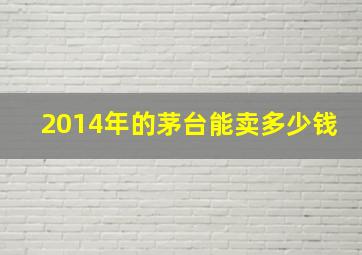 2014年的茅台能卖多少钱